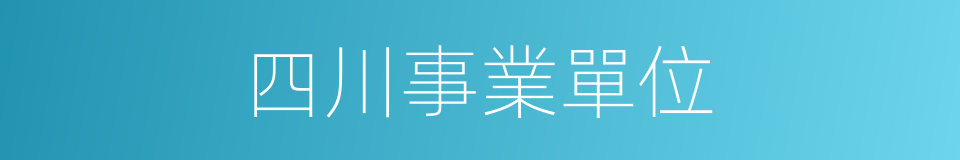 四川事業單位